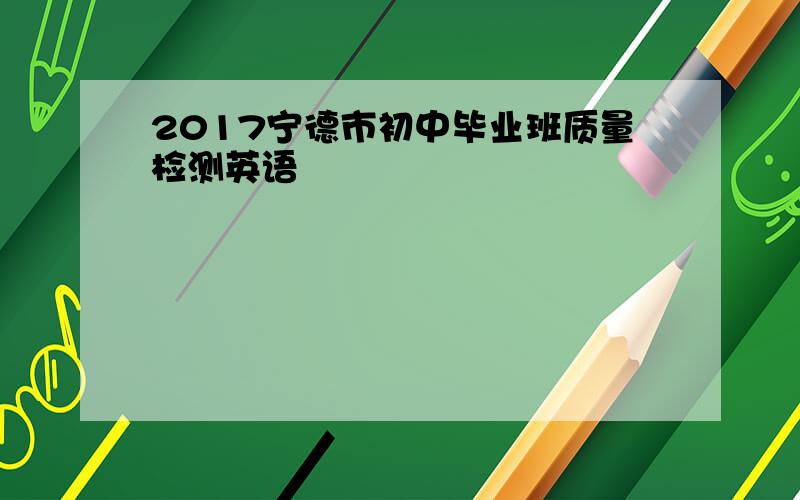 2017宁德市初中毕业班质量检测英语